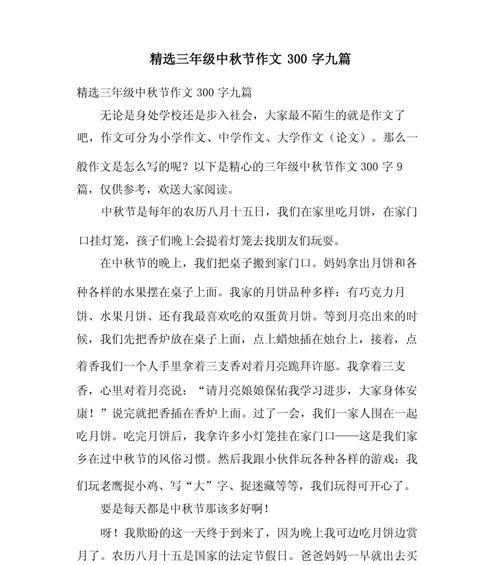 精选三年级中秋节作文300字九篇

精选三年级中秋节作文300字九篇

无论是身处学校还是步入社会，大家最不陌生的就是作文了吧，作文可分为小学作文、中学作文、大学作文（论文）。那么一般作文是怎么写的呢？以下是精心的三年级中秋节作文300字9篇，仅供参考，欢送大家阅读。

中秋节是每年的农历八月十五日，我们在家里吃月饼，在家门口挂灯笼，孩子们晚上会提着灯笼去找朋友们玩耍。

在中秋节的晚上，我们把桌子搬到家门口。妈妈拿出月饼和各种各样的水果摆在桌子上面。我家的月饼品种多样：有巧克力月饼、水果月饼、还有我最喜欢吃的双蛋黄月饼。等到月亮出来的时候，我们先把香炉放在桌子上面，点上蜡烛插在烛台上，接着，点着香我们一个人手里拿着三支香对着月亮跪拜许愿。我拿着三支香，心里对着月亮说：“请月亮娘娘保佑我学习进步，大家身体安康！”说完就把香插在香炉上面。过了一会，我们一家人围在一起吃月饼。吃完月饼后，我拿许多小灯笼挂在家门口——这是我们家乡在过中秋节的风俗习惯。然后我跟小伙伴玩各种各样的游戏：我们玩老鹰捉小鸡、写“大”字、捉迷藏等等，我们玩得可开心了。

要是每天都是中秋节那该多好啊！

呀！我欺盼的这一天终于到来了，因为晚上我可边吃月饼边赏月了。农历八月十五是国家的法定节假日。爸爸妈妈一早就出去买